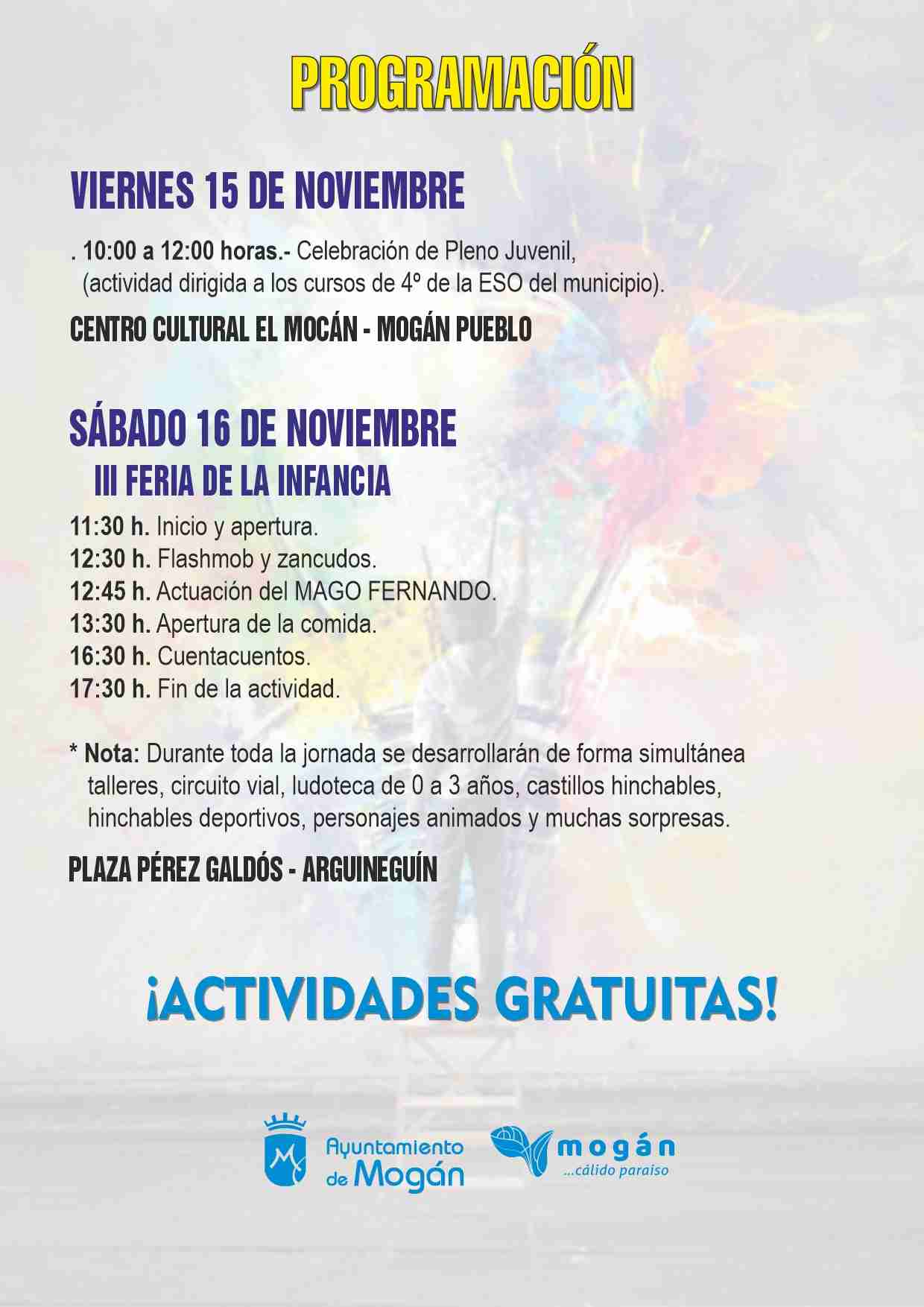 PROGRAMACIÓN

VIERNES 15 DE NOVIEMBRE

. 10:00 a 12:00 horas.- Celebración de Pleno Juvenil, (actividad dirigida a los cursos de 4º de la ESO del municipio).

CENTRO CULTURAL EL MOCÁN - MOGÁN PUEBLO

SÁBADO 16 DE NOVIEMBRE

III FERIA DE LA INFANCIA

11:30 h. Inicio y apertura.
12:30 h. Flashmob y zancudos.
12:45 h. Actuación del MAGO FERNANDO.
13:30 h. Apertura de la comida.
16:30 h. Cuentacuentos.
17:30 h. Fin de la actividad.

* Nota: Durante toda la jornada se desarrollarán de forma simultánea talleres, circuito vial, ludoteca de 0 a 3 años, castillos hinchables, hinchables deportivos, personajes animados y muchas sorpresas.

PLAZA PÉREZ GALDÓS - ARGUINEGUÍN

¡ACTIVIDADES GRATUITAS!

Ayuntamiento de Mogán

mogán
...cálido paraiso